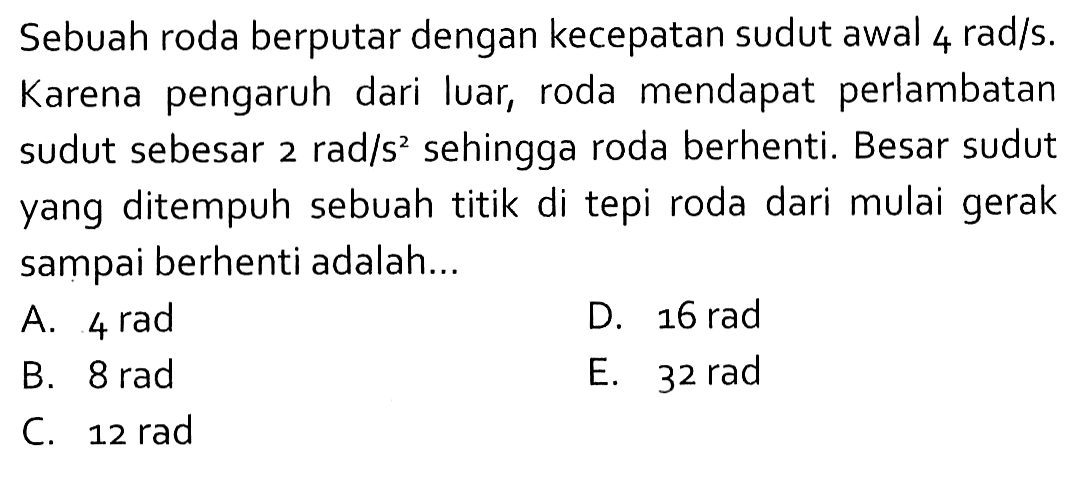 Sebuah roda berputar dengan kecepatan sudut awal 4 rad/s. Karena pengaruh dari luar, roda mendapat perlambatan sudut sebesar 2 rad/s$^2$ sehingga roda berhenti. Besar sudut yang ditempuh sebuah titik di tepi roda dari mulai gerak sampai berhenti adalah...

A. 4 rad
B. 8 rad
C. 12 rad
D. 16 rad
E. 32 rad